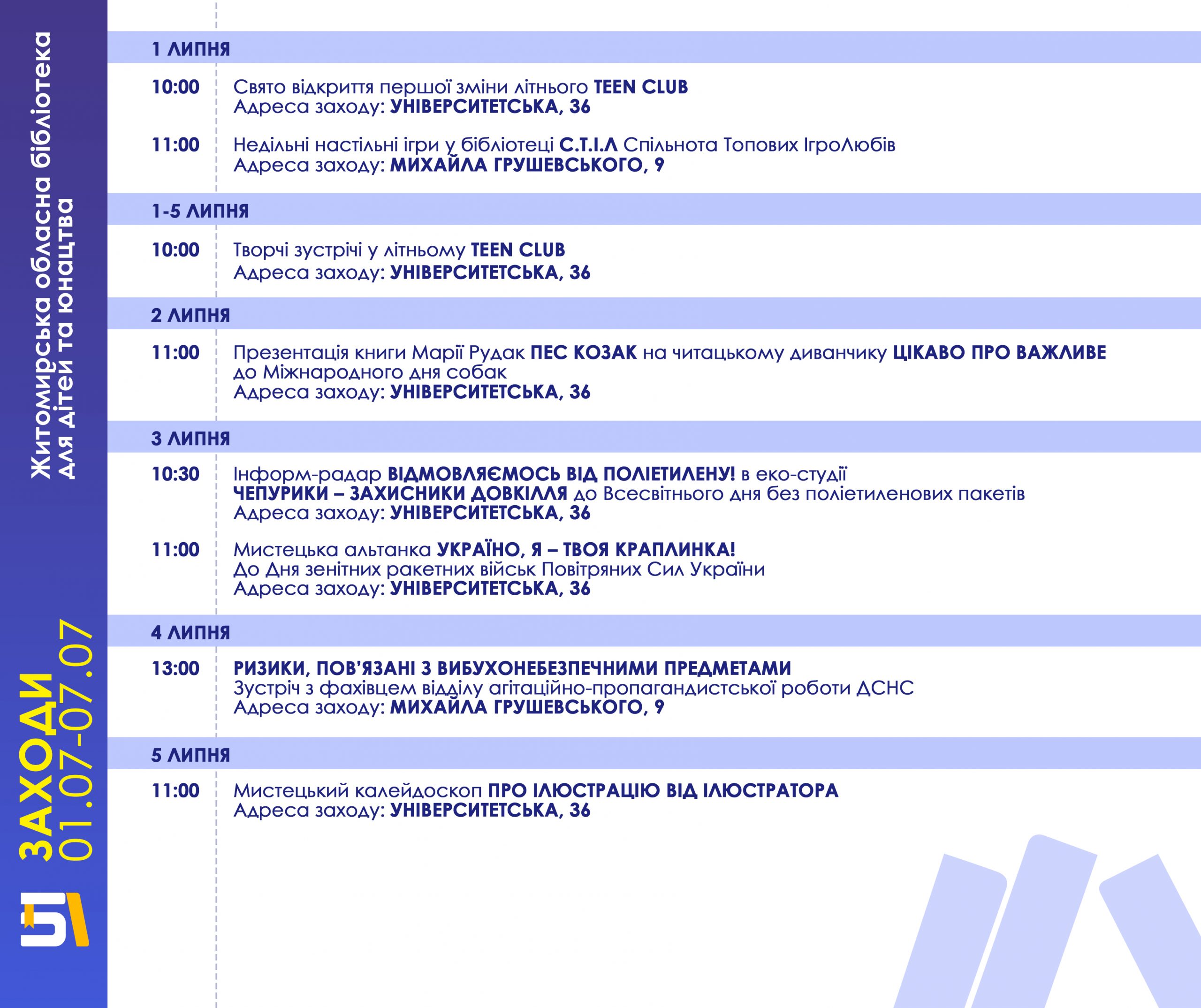 Житомирська обласна бібліотека для дітей та юнацтва

ЗАХОДИ 01.07-07.07

1 ЛИПНЯ

10:00 Свято відкриття першої зміни літнього TEEN CLUB
Адреса заходу: УНІВЕРСИТЕТСЬКА, 36

11:00 Недільні настільні ігри у бібліотеці С.Т.І.Л Спільнота Топових ІгроЛюбів
Адреса заходу: МИХАЙЛА ГРУШЕВСЬКОГО, 9

1-5 ЛИПНЯ

10:00 Творчі зустрічі у літньому TEEN CLUB
Адреса заходу: УНІВЕРСИТЕТСЬКА, 36

2 ЛИПНЯ

11:00 Презентація книги Марії Рудак ПЕС КОЗАК на читацькому диванчику ЦІКАВО ПРО ВАЖЛИВЕ до Міжнародного дня собак
Адреса заходу: УНІВЕРСИТЕТСЬКА, 36

3 ЛИПНЯ

10:30 Інформ-радар ВІДМОВЛЯЄМОСЬ ВІД ПОЛІЕТИЛЕНУ! в еко-студії ЧЕПУРИКИ – ЗАХИСНИКИ ДОВКІЛЛЯ до Всесвітнього дня без поліетиленових пакетів
Адреса заходу: УНІВЕРСИТЕТСЬКА, 36

11:00 Мистецька альтанка УКРАЇНО, Я – ТВОЯ КРАПЛИНКА!
До Дня зенітних ракетних військ Повітряних Сил України
Адреса заходу: УНІВЕРСИТЕТСЬКА, 36

4 ЛИПНЯ

13:00 РИЗИКИ, ПОВ'ЯЗАНІ З ВИБУХОНЕБЕЗПЕЧНИМИ ПРЕДМЕТАМИ
Зустріч з фахівцем відділу агітаційно-пропагандистської роботи ДСНС
Адреса заходу: МИХАЙЛА ГРУШЕВСЬКОГО, 9

5 ЛИПНЯ

11:00 Мистецький калейдоскоп ПРО ІЛЮСТРАЦІЮ ВІД ІЛЮСТРАТОРА
Адреса заходу: УНІВЕРСИТЕТСЬКА, 36